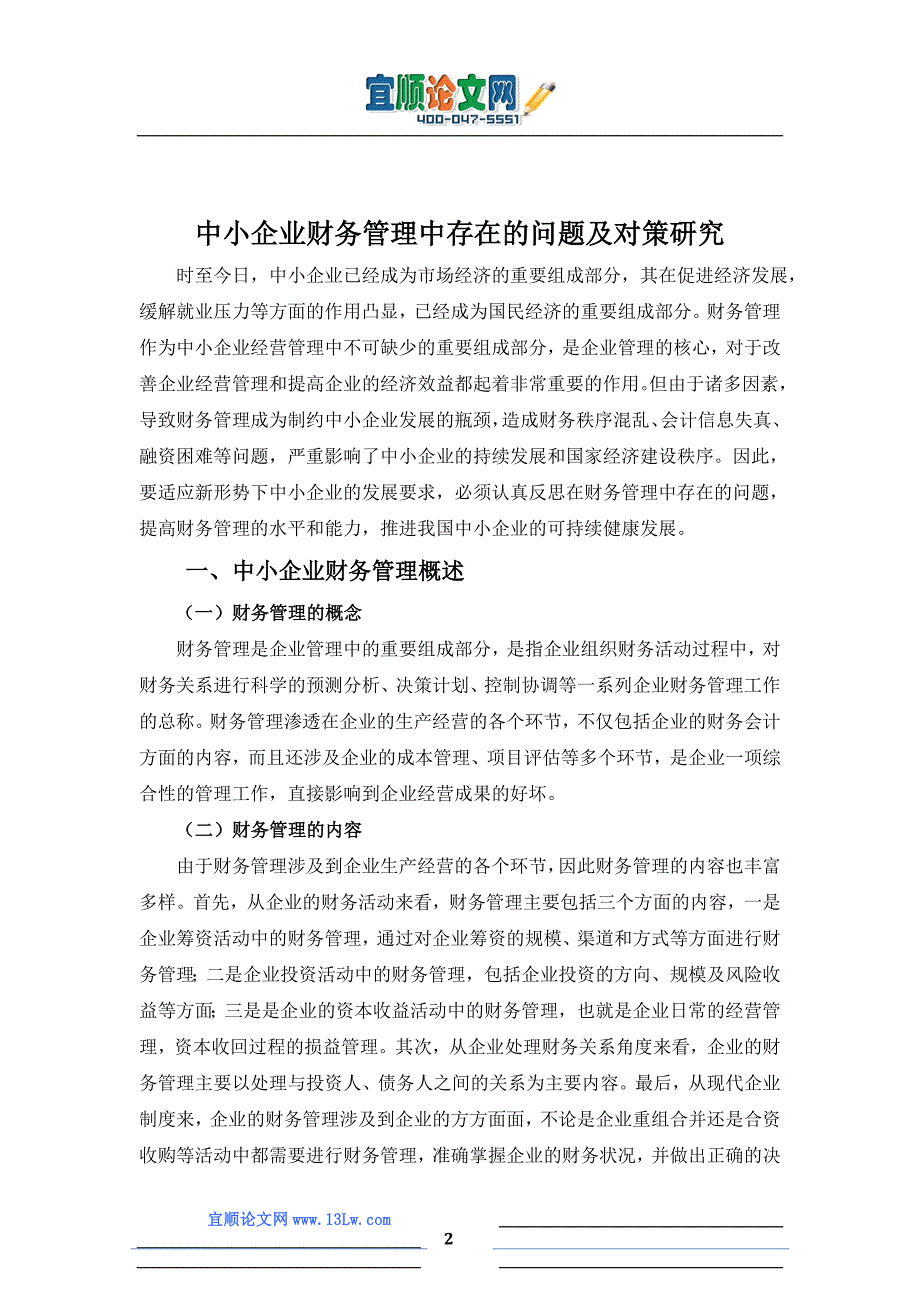 宜顺论文网
400-047-5551

中小企业财务管理中存在的问题及对策研究

时至今日，中小企业已经成为市场经济的重要组成部分，其在促进经济发展，缓解就业压力等方面的作用凸显，已经成为国民经济的重要组成部分。财务管理作为中小企业经营管理中不可缺少的重要组成部分，是企业管理的核心，对于改善企业经营管理和提高企业的经济效益都起着非常重要的作用。但由于诸多因素，导致财务管理成为制约中小企业发展的瓶颈，造成财务秩序混乱、会计信息失真、融资困难等问题，严重影响了中小企业的持续发展和国家经济建设秩序。因此，要适应新形势下中小企业的发展要求，必须认真反思在财务管理中存在的问题，提高财务管理的水平和能力，推进我国中小企业的可持续健康发展。

一、中小企业财务管理概述

（一）财务管理的概念

财务管理是企业管理中的重要组成部分，是指企业组织财务活动过程中，对财务关系进行科学的预测分析、决策计划、控制协调等一系列企业财务管理工作的总称。财务管理渗透在企业的生产经营的各个环节，不仅包括企业的财务会计方面的内容，而且还涉及企业的成本管理、项目评估等多个环节，是企业一项综合性的管理工作，直接影响到企业经营成果的好坏。

（二）财务管理的内容

由于财务管理涉及到企业生产经营的各个环节，因此财务管理的内容也丰富多样。首先，从企业的财务活动来看，财务管理主要包括三个方面的内容，一是企业筹资活动中的财务管理，通过对企业筹资的规模、渠道和方式等方面进行财务管理；二是企业投资活动中的财务管理，包括企业投资的方向、规模及风险收益等方面；三是是企业的资本收益活动中的财务管理，也就是企业日常的经营管理，资本收回过程的损益管理。其次，从企业处理财务关系角度来看，企业的财务管理主要以处理与投资人、债务人之间的关系为主要内容。最后，从现代企业制度来，企业的财务管理涉及到企业的方方面面，不论是企业重组合并还是合资收购等活动中都需要进行财务管理，准确掌握企业的财务状况，并做出正确的决

宜顺论文网 www.13Lw.com

2